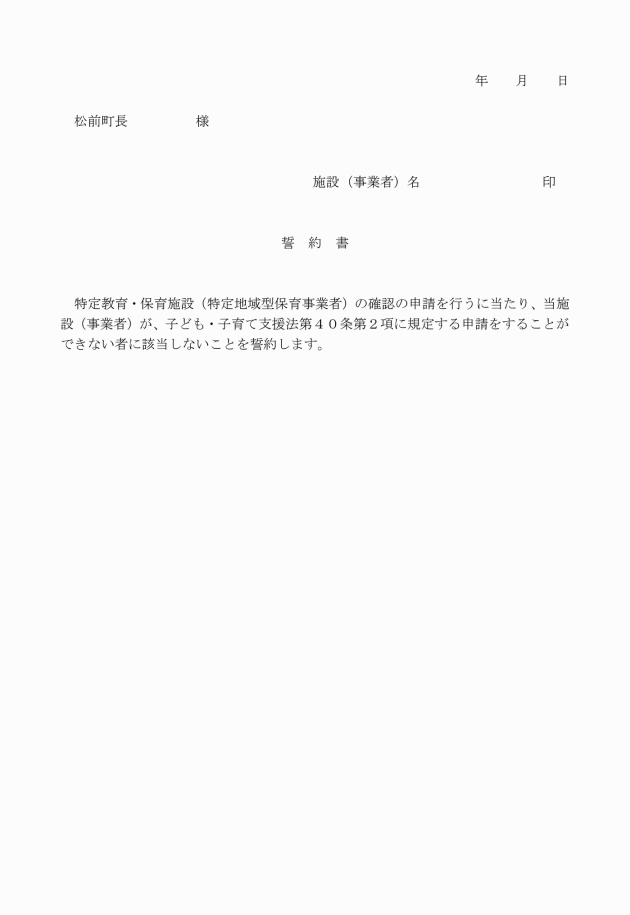 年　　月　　日

松前町長　　　　　様

施設（事業者）名　　　　　　　　　印

誓　約　書

特定教育・保育施設（特定地域型保育事業者）の確認の申請を行うに当たり、当施設（事業者）が、子ども・子育て支援法第４０条第２項に規定する申請をすることができない者に該当しないことを誓約します。